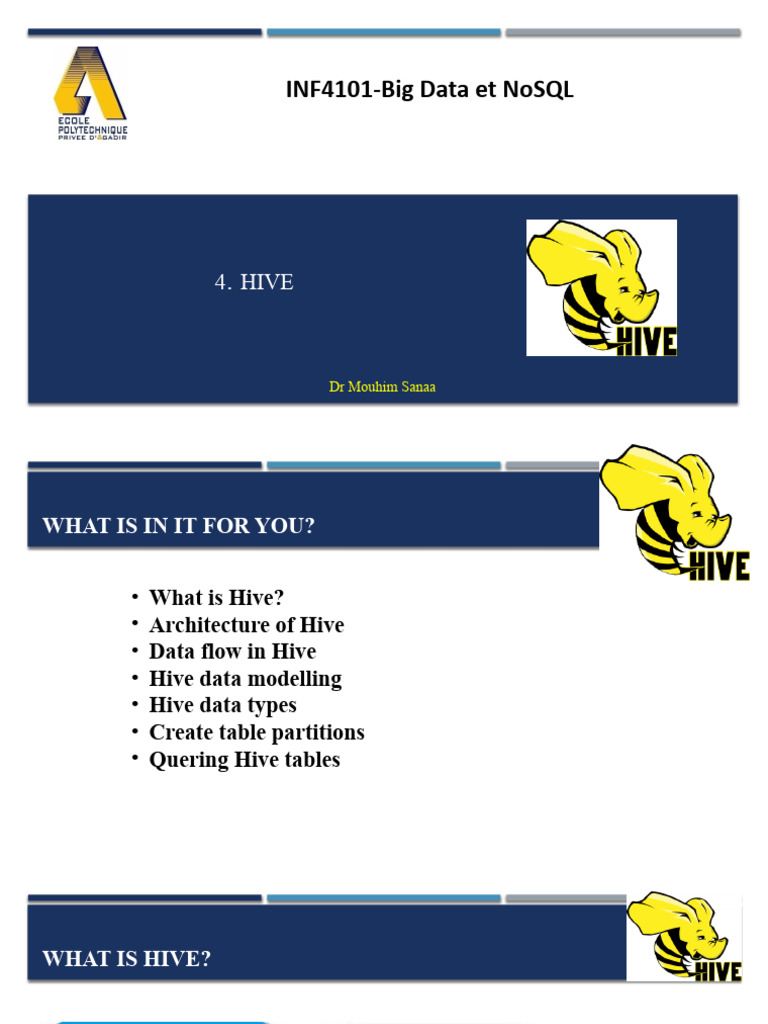 ECOLE POLYTECHNIQUE PRIVEE D'AGADIR

INF4101-Big Data et NoSQL

4. HIVE

HIVE

Dr Mouhim Sanaa

WHAT IS IN IT FOR YOU?

HIVE

• What is Hive?
• Architecture of Hive
• Data flow in Hive
• Hive data modelling
• Hive data types
• Create table partitions
• Quering Hive tables

WHAT IS HIVE?

HIVE